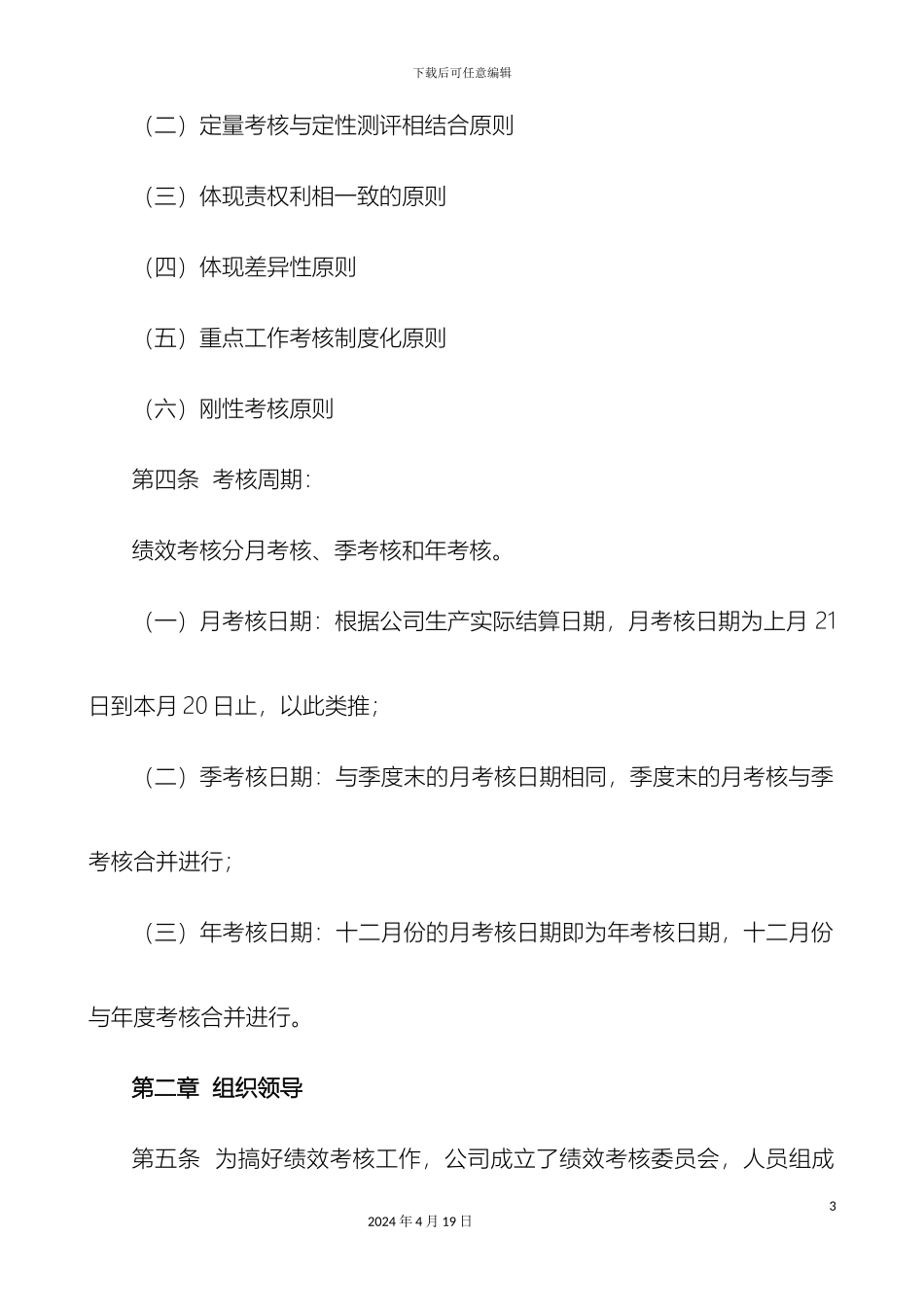 下载后可任意编辑

（二）定量考核与定性测评相结合原则

（三）体现责权利相一致的原则

（四）体现差异性原则

（五）重点工作考核制度化原则

（六）刚性考核原则

第四条 考核周期：

绩效考核分月考核、季考核和年考核。

（一）月考核日期：根据公司生产实际结算日期，月考核日期为上月 21 日到本月 20 日止，以此类推；

（二）季考核日期：与季度末的月考核日期相同，季度末的月考核与季考核合并进行；

（三）年考核日期：十二月份的月考核日期即为年考核日期，十二月份与年度考核合并进行。

第二章 组织领导

第五条 为搞好绩效考核工作，公司成立了绩效考核委员会，人员组成

3

2024 年 4 月 19 日